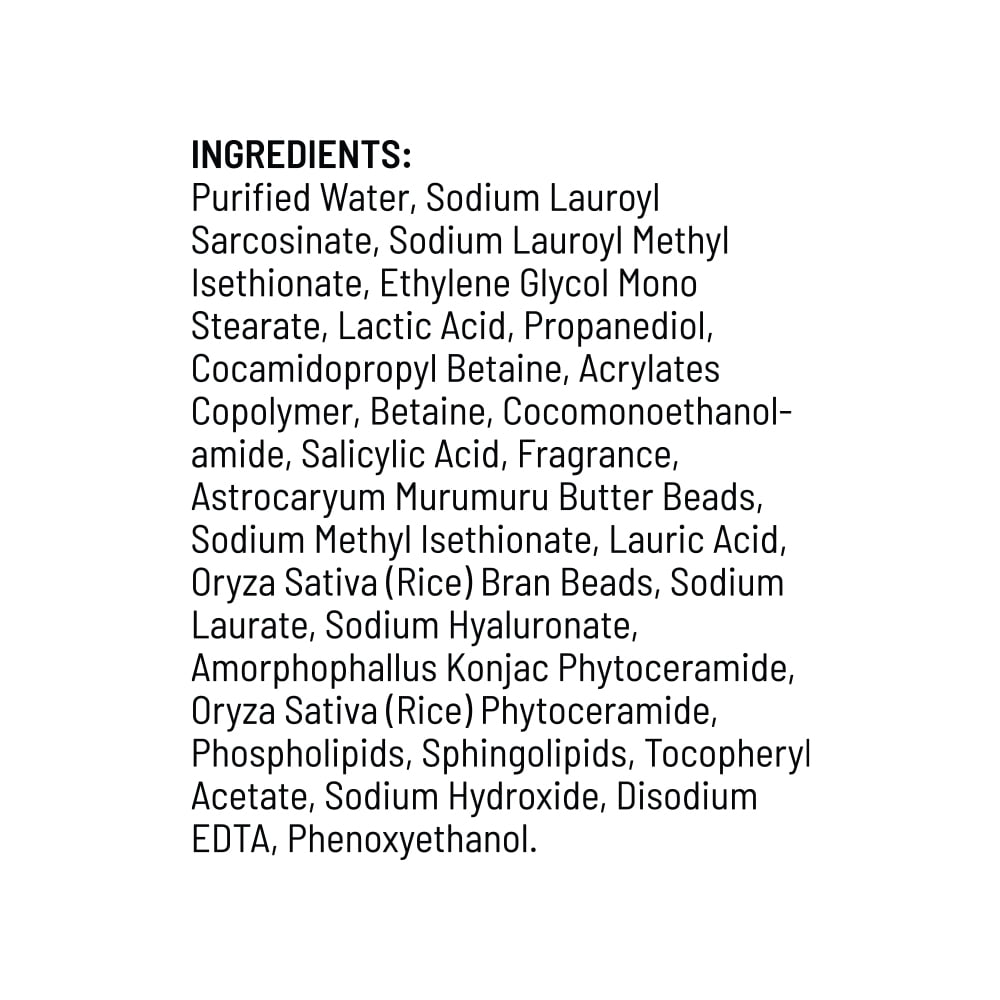 INGREDIENTS:
Purified Water, Sodium Lauroyl Sarcosinate, Sodium Lauroyl Methyl Isethionate, Ethylene Glycol Mono Stearate, Lactic Acid, Propanediol, Cocamidopropyl Betaine, Acrylates Copolymer, Betaine, Cocomonoethanolamide, Salicylic Acid, Fragrance, Astrocaryum Murumuru Butter Beads, Sodium Methyl Isethionate, Lauric Acid, Oryza Sativa (Rice) Bran Beads, Sodium Laurate, Sodium Hyaluronate, Amorphophallus Konjac Phytoceramide, Oryza Sativa (Rice) Phytoceramide, Phospholipids, Sphingolipids, Tocopheryl Acetate, Sodium Hydroxide, Disodium EDTA, Phenoxyethanol.